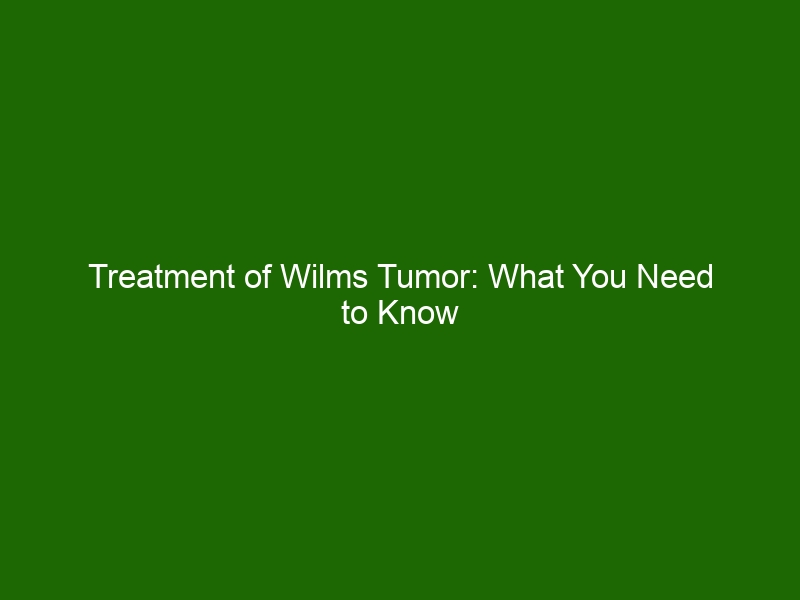 Treatment of Wilms Tumor: What You Need to Know